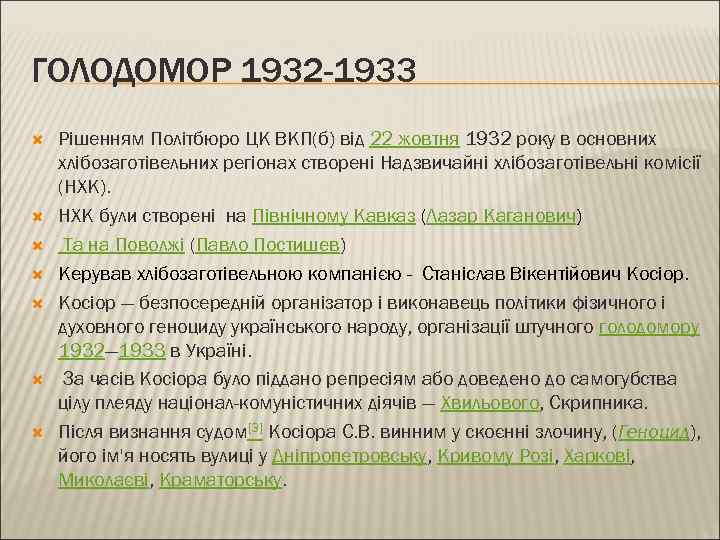 ГОЛОДОМОР 1932-1933

Рішенням Політбюро ЦК ВКП(б) від 22 жовтня 1932 року в основних хлібозаготівельних регіонах створені Надзвичайні хлібозаготівельні комісії (НХК).

НХК були створені на Північному Кавказ (Лазар Каганович)

Та на Поволжі (Павло Постишев)

Керував хлібозаготівельною компанією - Станіслав Вікентійович Косіор.

Косіор — безпосередній організатор і виконавець політики фізичного і духовного геноциду українського народу, організації штучного голодомору 1932—1933 в Україні.

За часів Косіора було піддано репресіям або доведено до самогубства цілу плеяду націонал-комуністичних діячів — Хвильового, Скрипника.

Після визнання судом[9] Косіора С.В. винним у скоєнні злочину, (Геноцид), його ім'я носять вулиці у Дніпропетровську, Кривому Розі, Харкові, Миколаєві, Краматорську.